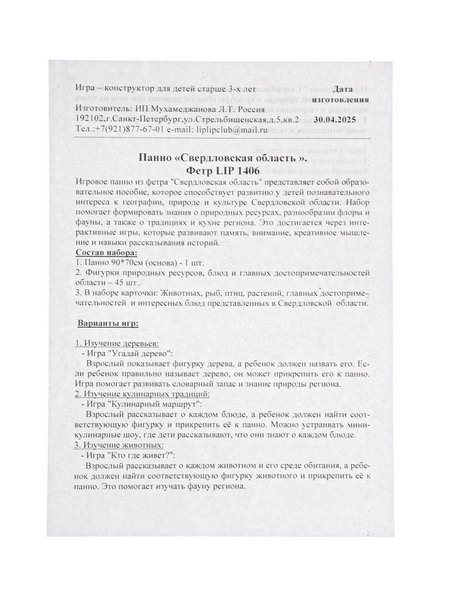 Игра – конструктор для детей старше 3-х лет
Изготовитель: ИП Мухамеджанова Л.Т. Россия
192102,г.Санкт-Петербург,ул.Стрельбищенская,д.5,кв.2
Тел.:+7(921)877-67-01 e-mail: liplipclub@mail.ru

Дата изготовления
30.04.2025

Панно «Свердловская область ».
Фетр LIP 1406

Игровое панно из фетра "Свердловская область" представляет собой образовательное пособие, которое способствует развитию у детей познавательного интереса к географии, природе и культуре Свердловской области. Набор помогает формировать знания о природных ресурсах, разнообразии флоры и фауны, а также о традициях и кухне региона. Это достигается через интерактивные игры, которые развивают память, внимание, креативное мышление и навыки рассказывания историй.

Состав набора:
1. Панно 90*70см (основа) - 1 шт.
2. Фигурки природных ресурсов, блюд и главных достопримечательностей области – 45 шт..
3. В наборе карточки: Животных, рыб, птиц, растений, главных достопримечательностей и интересных блюд представленных в Свердловской области.

Варианты игр:

1. Изучение деревьев:
- Игра "Угадай дерево":
Взрослый показывает фигурку дерева, а ребенок должен назвать его. Если ребенок правильно называет дерево, он может прикрепить его к панно. Игра помогает развивать словарный запас и знание природы региона.
2. Изучение кулинарных традиций:
- Игра "Кулинарный маршрут":
Взрослый рассказывает о каждом блюде, а ребенок должен найти соответствующую фигурку и прикрепить её к панно. Можно устраивать миникулинарные шоу, где дети рассказывают, что они знают о каждом блюде.
3. Изучение животных:
- Игра "Кто где живет?":
Взрослый рассказывает о каждом животном и его среде обитания, а ребенок должен найти соответствующую фигурку животного и прикрепить её к панно. Это помогает изучать фауну региона.